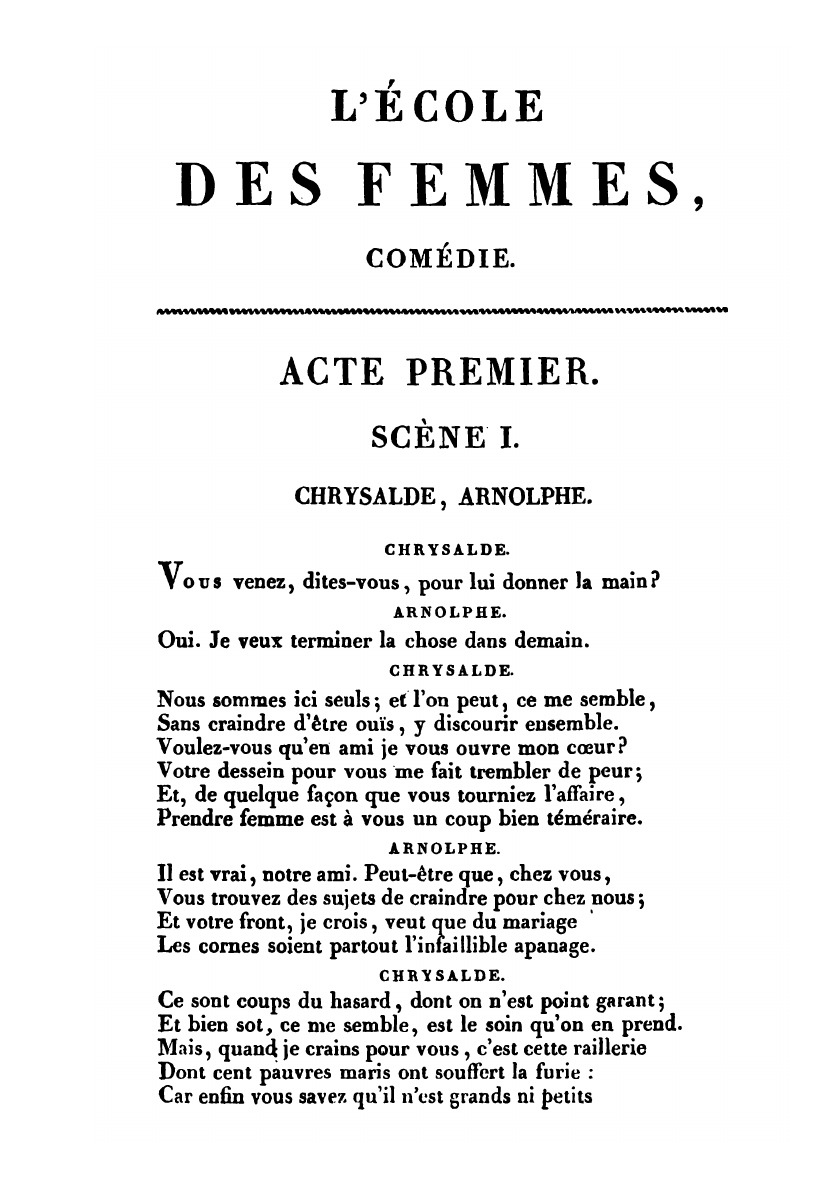 L'ÉCOLE

DES FEMMES,

COMÉDIE.

ACTE PREMIER.

SCÈNE I.

CHRYSALDE, ARNOLPHE.

CHRYSALDE.

Vous venez, dites-vous, pour lui donner la main?

ARNOLPHE.

Oui. Je veux terminer la chose dans demain.

CHRYSALDE.

Nous sommes ici seuls; et l'on peut, ce me semble,
Sans craindre d'être ouïs, y discourir ensemble.
Voulez-vous qu'en ami je vous ouvre mon cœur?
Votre dessein pour vous me fait trembler de peur;
Et, de quelque façon que vous tourniez l'affaire,
Prendre femme est à vous un coup bien téméraire.

ARNOLPHE.

Il est vrai, notre ami. Peut-être que, chez vous,
Vous trouvez des sujets de craindre pour chez nous;
Et votre front, je crois, veut que du mariage
Les cornes soient partout l'infaillible apanage.

CHRYSALDE.

Ce sont coups du hasard, dont on n'est point garant;
Et bien sot, ce me semble, est le soin qu'on en prend.
Mais, quand je crains pour vous, c'est cette raillerie
Dont cent pauvres maris ont souffert la furie :
Car enfin vous savez qu'il n'est grands ni petits